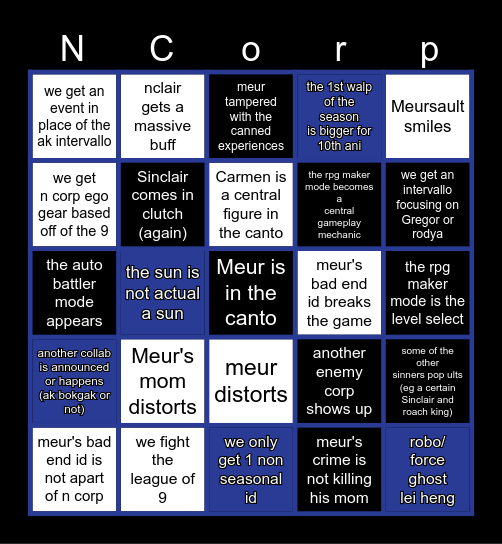 | N | C | o | r | p |
|---|---|---|---|---|
| we get an event in place of the ak intervallo | nclair gets a massive buff | meur tampered with the canned experiences | the 1st walp of the season is bigger for 10th ani | Meursault smiles |
| we get n corp ego gear based off of the 9 | Sinclair comes in clutch (again) | Carmen is a central figure in the canto | the rpg maker mode becomes a central gameplay mechanic | we get an intervallo focusing on Gregor or rodya |
| the auto battler mode appears | the sun is not actual a sun | Meur is in the canto | meur's bad end id breaks the game | the rpg maker mode is the level select |
| another collab is announced or happens (ak bokgak or not) | Meur's mom distorts | meur distorts | another enemy corp shows up | some of the other sinners pop ults (eg a certain Sinclair and roach king) |
| meur's bad end id is not apart of n corp | we fight the league of 9 | we only get 1 non seasonal id | meur's crime is not killing his mom | robo/ force ghost lei heng |